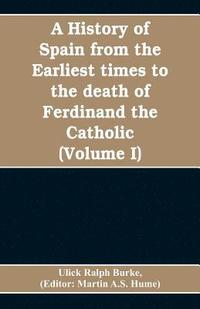 A History of Spain from the Earliest times to the death of Ferdinand the Catholic (Volume I)

Ulick Ralph Burke,
(Editor: Martin A.S. Hume)